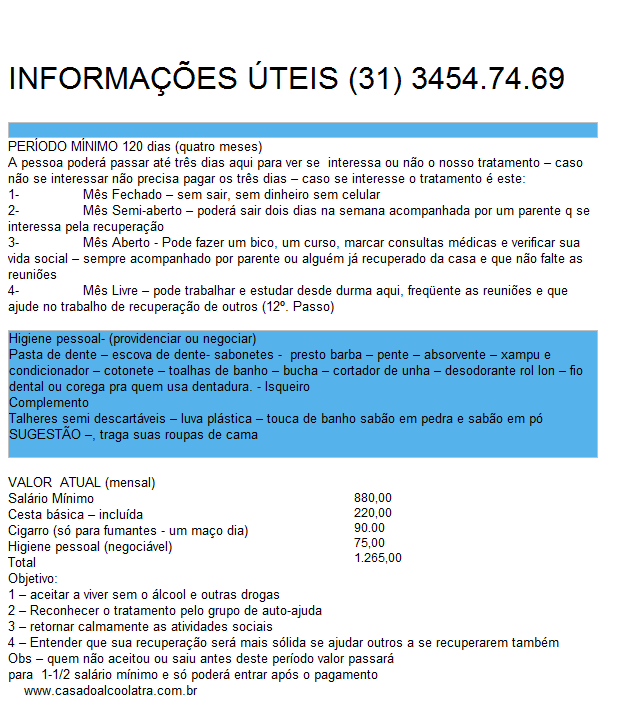 INFORMAÇÕES ÚTEIS (31) 3454.74.69

PERÍODO MÍNIMO 120 dias (quatro meses)
A pessoa poderá passar até três dias aqui para ver se interessa ou não o nosso tratamento – caso não se interessar não precisa pagar os três dias – caso se interesse o tratamento é este:
1- Mês Fechado – sem sair, sem dinheiro sem celular
2- Mês Semi-aberto – poderá sair dois dias na semana acompanhada por um parente q se interessa pela recuperação
3- Mês Aberto - Pode fazer um bico, um curso, marcar consultas médicas e verificar sua vida social – sempre acompanhado por parente ou alguém já recuperado da casa e que não falte as reuniões
4- Mês Livre – pode trabalhar e estudar desde durma aqui, freqüente as reuniões e que ajude no trabalho de recuperação de outros (12º. Passo)

Higiene pessoal- (providenciar ou negociar)
Pasta de dente – escova de dente- sabonetes - presto barba – pente – absorvente – xampu e condicionador – cotonete – toalhas de banho – bucha – cortador de unha – desodorante rol lon – fio dental ou corega pra quem usa dentadura. - Isqueiro
Complemento
Talheres semi descartáveis – luva plástica – touca de banho sabão em pedra e sabão em pó
SUGESTÃO –, traga suas roupas de cama

VALOR ATUAL (mensal)
Salário Mínimo 880,00
Cesta básica – incluída 220,00
Cigarro (só para fumantes - um maço dia) 90.00
Higiene pessoal (negociável) 75,00
Total 1.265,00
Objetivo:
1 – aceitar a viver sem o álcool e outras drogas
2 – Reconhecer o tratamento pelo grupo de auto-ajuda
3 – retornar calmamente as atividades sociais
4 – Entender que sua recuperação será mais sólida se ajudar outros a se recuperarem também
Obs – quem não aceitou ou saiu antes deste período valor passará para 1-1/2 salário mínimo e só poderá entrar após o pagamento
www.casadoalcoolatra.com.br